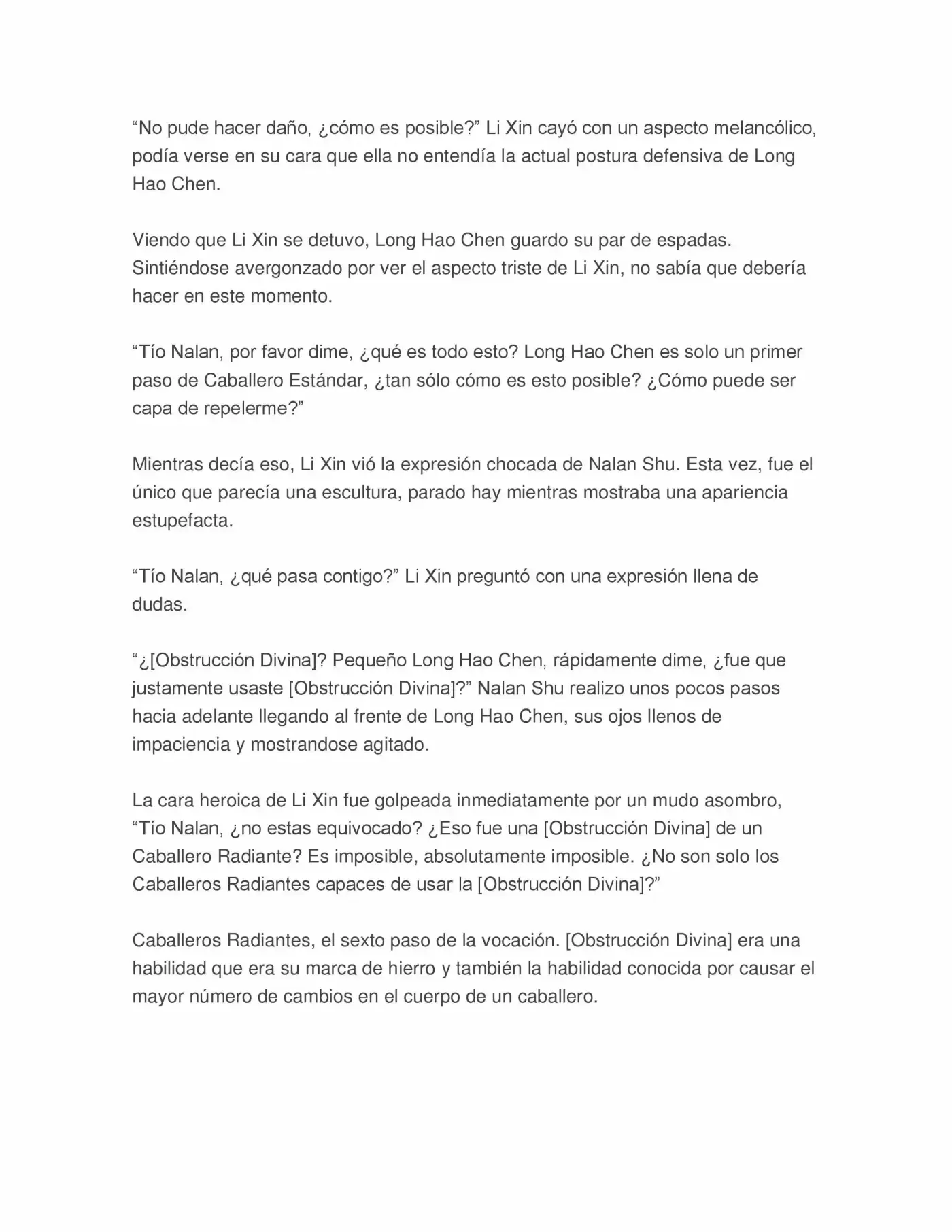 “No pude hacer daño, ¿cómo es posible?” Li Xin cayó con un aspecto melancólico, podía verse en su cara que ella no entendía la actual postura defensiva de Long Hao Chen.

Viendo que Li Xin se detuvo, Long Hao Chen guardo su par de espadas. Sintiéndose avergonzado por ver el aspecto triste de Li Xin, no sabía que debería hacer en este momento.

“Tío Nalan, por favor dime, ¿qué es todo esto? Long Hao Chen es solo un primer paso de Caballero Estándar, ¿tan sólo cómo es esto posible? ¿Cómo puede ser capa de repelerme?”

Mientras decía eso, Li Xin vió la expresión chocada de Nalan Shu. Esta vez, fue el único que parecía una escultura, parado hay mientras mostraba una apariencia estupefacta.

“Tío Nalan, ¿qué pasa contigo?” Li Xin preguntó con una expresión llena de dudas.

“¿[Obstrucción Divina]? Pequeño Long Hao Chen, rápidamente dime, ¿fue que justamente usaste [Obstrucción Divina]?” Nalan Shu realizo unos pocos pasos hacia adelante llegando al frente de Long Hao Chen, sus ojos llenos de impaciencia y mostrandose agitado.

La cara heroica de Li Xin fue golpeada inmediatamente por un mudo asombro, “Tío Nalan, ¿no estas equivocado? ¿Eso fue una [Obstrucción Divina] de un Caballero Radiante? Es imposible, absolutamente imposible. ¿No son solo los Caballeros Radiantes capaces de usar la [Obstrucción Divina]?”

Caballeros Radiantes, el sexto paso de la vocación. [Obstrucción Divina] era una habilidad que era su marca de hierro y también la habilidad conocida por causar el mayor número de cambios en el cuerpo de un caballero.